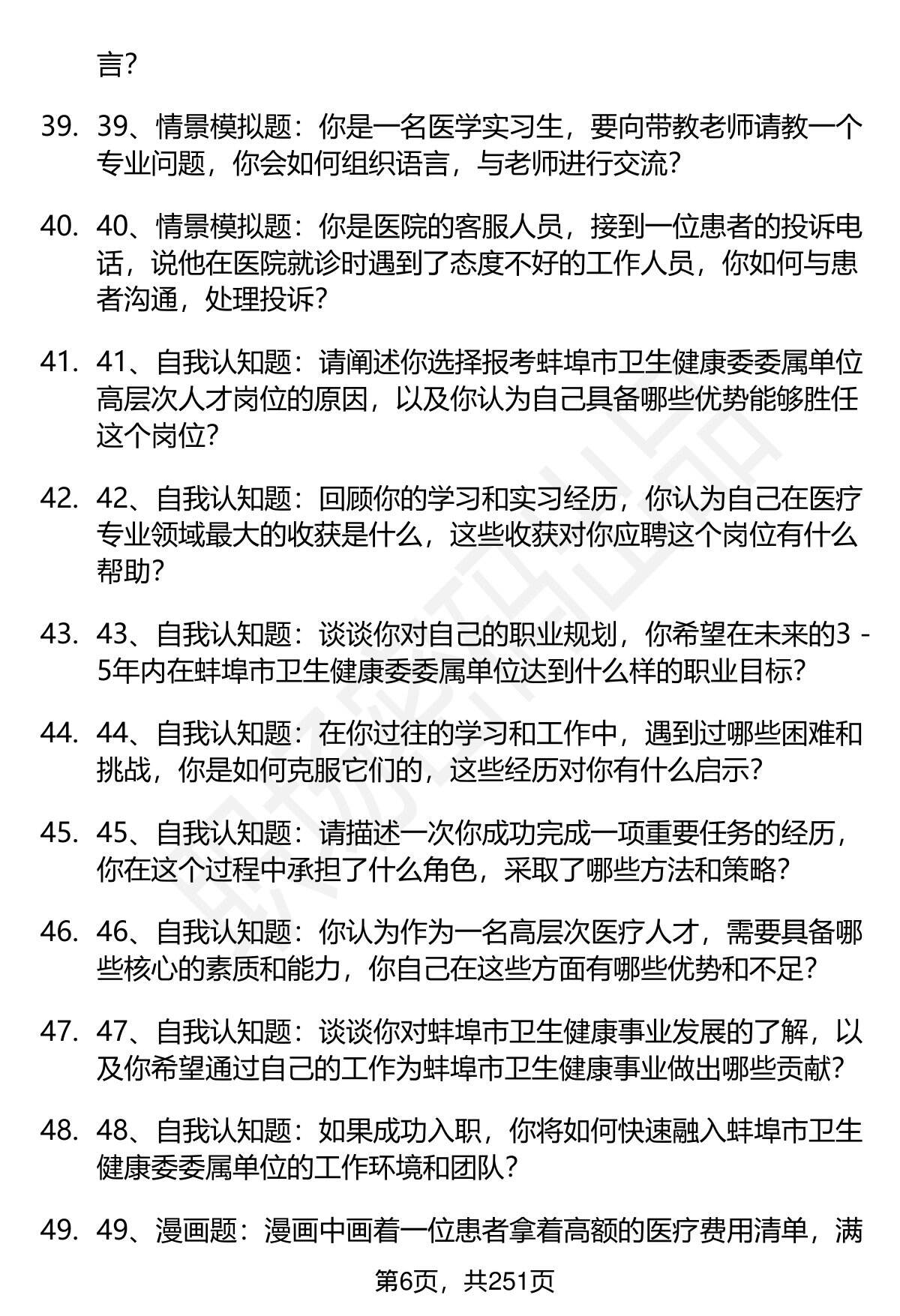 言？

39. 39、情景模拟题：你是一名医学实习生，要向带教老师请教一个专业问题，你会如何组织语言，与老师进行交流？

40. 40、情景模拟题：你是医院的客服人员，接到一位患者的投诉电话，说他在医院就诊时遇到了态度不好的工作人员，你如何与患者沟通，处理投诉？

41. 41、自我认知题：请阐述你选择报考蚌埠市卫生健康委委属单位高层次人才岗位的原因，以及你认为自己具备哪些优势能够胜任这个岗位？

42. 42、自我认知题：回顾你的学习和实习经历，你认为自己在医疗专业领域最大的收获是什么，这些收获对你应聘这个岗位有什么帮助？

43. 43、自我认知题：谈谈你对自己的职业规划，你希望在未来的3 - 5年内在蚌埠市卫生健康委委属单位达到什么样的职业目标？

44. 44、自我认知题：在你过往的学习和工作中，遇到过哪些困难和挑战，你是如何克服它们的，这些经历对你有什么启示？

45. 45、自我认知题：请描述一次你成功完成一项重要任务的经历，你在这个过程中承担了什么角色，采取了哪些方法和策略？

46. 46、自我认知题：你认为作为一名高层次医疗人才，需要具备哪些核心的素质和能力，你自己在这些方面有哪些优势和不足？

47. 47、自我认知题：谈谈你对蚌埠市卫生健康事业发展的了解，以及你希望通过自己的工作为蚌埠市卫生健康事业做出哪些贡献？

48. 48、自我认知题：如果成功入职，你将如何快速融入蚌埠市卫生健康委委属单位的工作环境和团队？

49. 49、漫画题：漫画中画着一位患者拿着高额的医疗费用清单，满

第6页，共251页